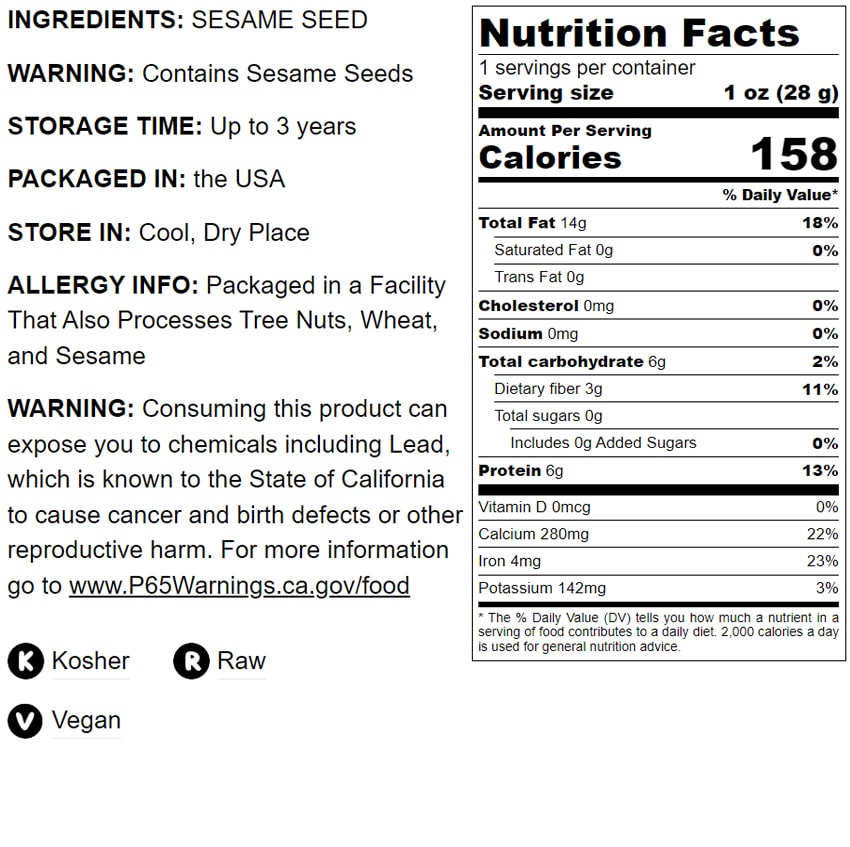 INGREDIENTS: SESAME SEED

WARNING: Contains Sesame Seeds

STORAGE TIME: Up to 3 years

PACKAGED IN: the USA

STORE IN: Cool, Dry Place

ALLERGY INFO: Packaged in a Facility That Also Processes Tree Nuts, Wheat, and Sesame

WARNING: Consuming this product can expose you to chemicals including Lead, which is known to the State of California to cause cancer and birth defects or other reproductive harm. For more information go to www.P65Warnings.ca.gov/food

K Kosher
R Raw
V Vegan

Nutrition Facts
1 servings per container
Serving size 1 oz (28 g)
Amount Per Serving
Calories 158
% Daily Value*
Total Fat 14g 18%
Saturated Fat 0g 0%
Trans Fat 0g
Cholesterol 0mg 0%
Sodium 0mg 0%
Total carbohydrate 6g 2%
Dietary fiber 3g 11%
Total sugars 0g
Includes 0g Added Sugars 0%
Protein 6g 13%
Vitamin D 0mcg 0%
Calcium 280mg 22%
Iron 4mg 23%
Potassium 142mg 3%
* The % Daily Value (DV) tells you how much a nutrient in a serving of food contributes to a daily diet. 2,000 calories a day is used for general nutrition advice.